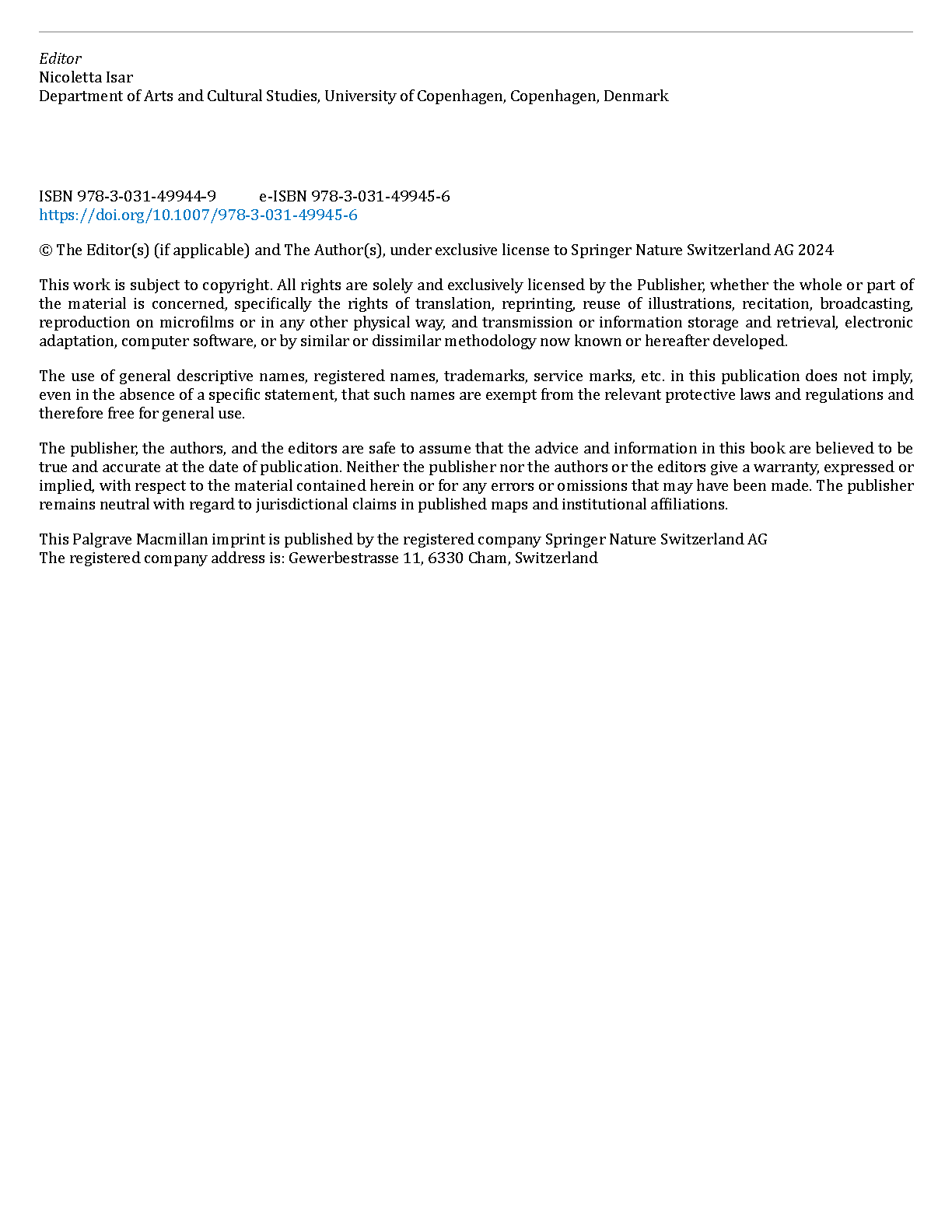 Editor
Nicoletta Isar
Department of Arts and Cultural Studies, University of Copenhagen, Copenhagen, Denmark

ISBN 978-3-031-49944-9 e-ISBN 978-3-031-49945-6
https://doi.org/10.1007/978-3-031-49945-6

© The Editor(s) (if applicable) and The Author(s), under exclusive license to Springer Nature Switzerland AG 2024

This work is subject to copyright. All rights are solely and exclusively licensed by the Publisher, whether the whole or part of the material is concerned, specifically the rights of translation, reprinting, reuse of illustrations, recitation, broadcasting, reproduction on microfilms or in any other physical way, and transmission or information storage and retrieval, electronic adaptation, computer software, or by similar or dissimilar methodology now known or hereafter developed.

The use of general descriptive names, registered names, trademarks, service marks, etc. in this publication does not imply, even in the absence of a specific statement, that such names are exempt from the relevant protective laws and regulations and therefore free for general use.

The publisher, the authors, and the editors are safe to assume that the advice and information in this book are believed to be true and accurate at the date of publication. Neither the publisher nor the authors or the editors give a warranty, expressed or implied, with respect to the material contained herein or for any errors or omissions that may have been made. The publisher remains neutral with regard to jurisdictional claims in published maps and institutional affiliations.

This Palgrave Macmillan imprint is published by the registered company Springer Nature Switzerland AG
The registered company address is: Gewerbestrasse 11, 6330 Cham, Switzerland